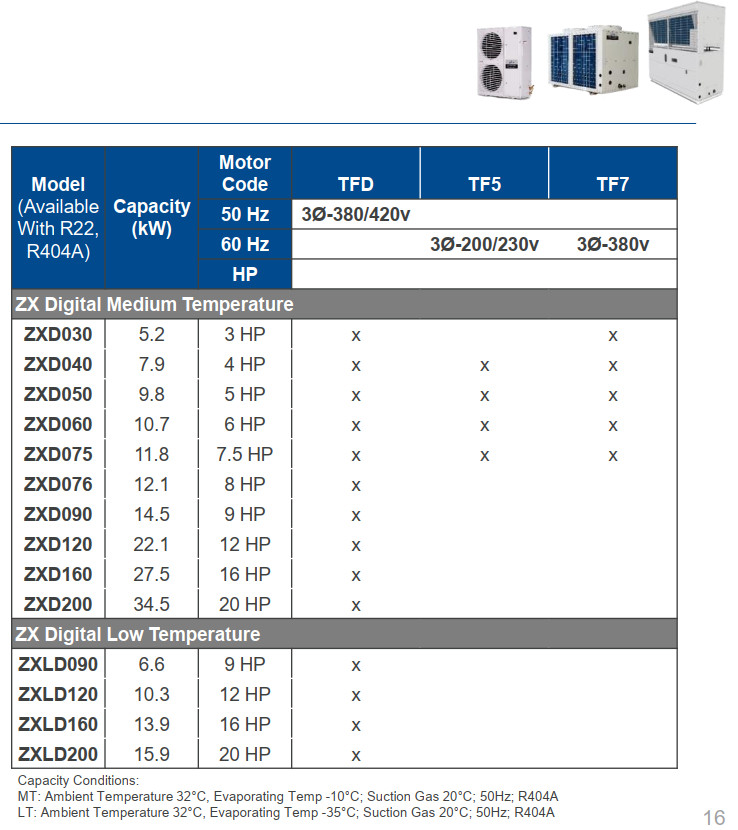 | Model (Available With R22, R404A) | Capacity (kW) | Motor Code | TFD | TF5 | TF7 |
|---|---|---|---|---|---|
| | | 50 Hz | 3Ø-380/420v | | |
| | | 60 Hz | | 3Ø-200/230v | 3Ø-380v |
| | | HP | | | |
| ZX Digital Medium Temperature | | | | | |
| ZXD030 | 5.2 | 3 HP | x | | x |
| ZXD040 | 7.9 | 4 HP | x | x | x |
| ZXD050 | 9.8 | 5 HP | x | x | x |
| ZXD060 | 10.7 | 6 HP | x | x | x |
| ZXD075 | 11.8 | 7.5 HP | x | x | x |
| ZXD076 | 12.1 | 8 HP | x | | |
| ZXD090 | 14.5 | 9 HP | x | | |
| ZXD120 | 22.1 | 12 HP | x | | |
| ZXD160 | 27.5 | 16 HP | x | | |
| ZXD200 | 34.5 | 20 HP | x | | |
| ZX Digital Low Temperature | | | | | |
| ZXLD090 | 6.6 | 9 HP | x | | |
| ZXLD120 | 10.3 | 12 HP | x | | |
| ZXLD160 | 13.9 | 16 HP | x | | |
| ZXLD200 | 15.9 | 20 HP | x | | |

Capacity Conditions:
MT: Ambient Temperature 32°C, Evaporating Temp -10°C; Suction Gas 20°C; 50Hz; R404A
LT: Ambient Temperature 32°C, Evaporating Temp -35°C; Suction Gas 20°C; 50Hz; R404A

16